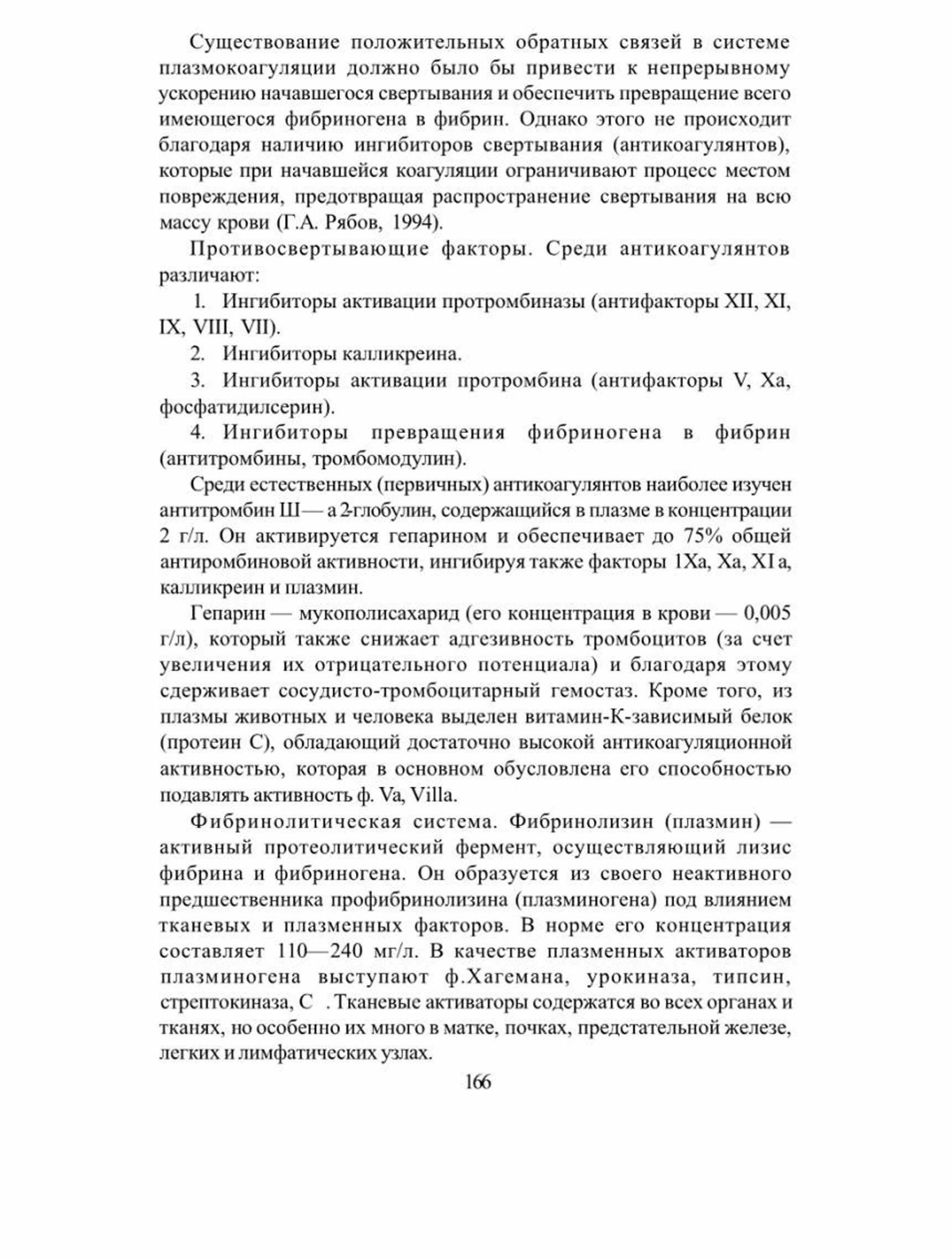 Существование положительных обратных связей в системе плазмокоагуляции должно было бы привести к непрерывному ускорению начавшегося свертывания и обеспечить превращение всего имеющегося фибриногена в фибрин. Однако этого не происходит благодаря наличию ингибиторов свертывания (антикоагулянтов), которые при начавшейся коагуляции ограничивают процесс местом повреждения, предотвращая распространение свертывания на всю массу крови (Г.А. Рябов, 1994).

Противосвертывающие факторы. Среди антикоагулянтов различают:

1. Ингибиторы активации протромбиназы (антифакторы XII, XI, IX, VIII, VII).

2. Ингибиторы калликреина.

3. Ингибиторы активации протромбина (антифакторы V, Xa, фосфатидилсерин).

4. Ингибиторы превращения фибриногена в фибрин (антитромбины, тромбомодулин).

Среди естественных (первичных) антикоагулянтов наиболее изучен антитромбин Ш — а 2-глобулин, содержащийся в плазме в концентрации 2 г/л. Он активируется гепарином и обеспечивает до 75% общей антиромбиновой активности, ингибируя также факторы 1Xa, Xa, XI a, калликреин и плазмин.

Гепарин — мукополисахарид (его концентрация в крови — 0,005 г/л), который также снижает адгезивность тромбоцитов (за счет увеличения их отрицательного потенциала) и благодаря этому сдерживает сосудисто-тромбоцитарный гемостаз. Кроме того, из плазмы животных и человека выделен витамин-К-зависимый белок (протеин С), обладающий достаточно высокой антикоагуляционной активностью, которая в основном обусловлена его способностью подавлять активность ф. Va, Villa.

Фибринолитическая система. Фибринолизин (плазмин) — активный протеолитический фермент, осуществляющий лизис фибрина и фибриногена. Он образуется из своего неактивного предшественника профибринолизина (плазминогена) под влиянием тканевых и плазменных факторов. В норме его концентрация составляет 110—240 мг/л. В качестве плазменных активаторов плазминогена выступают ф.Хагемана, урокиназа, типсин, стрептокиназа, С . Тканевые активаторы содержатся во всех органах и тканях, но особенно их много в матке, почках, предстательной железе, легких и лимфатических узлах.

166